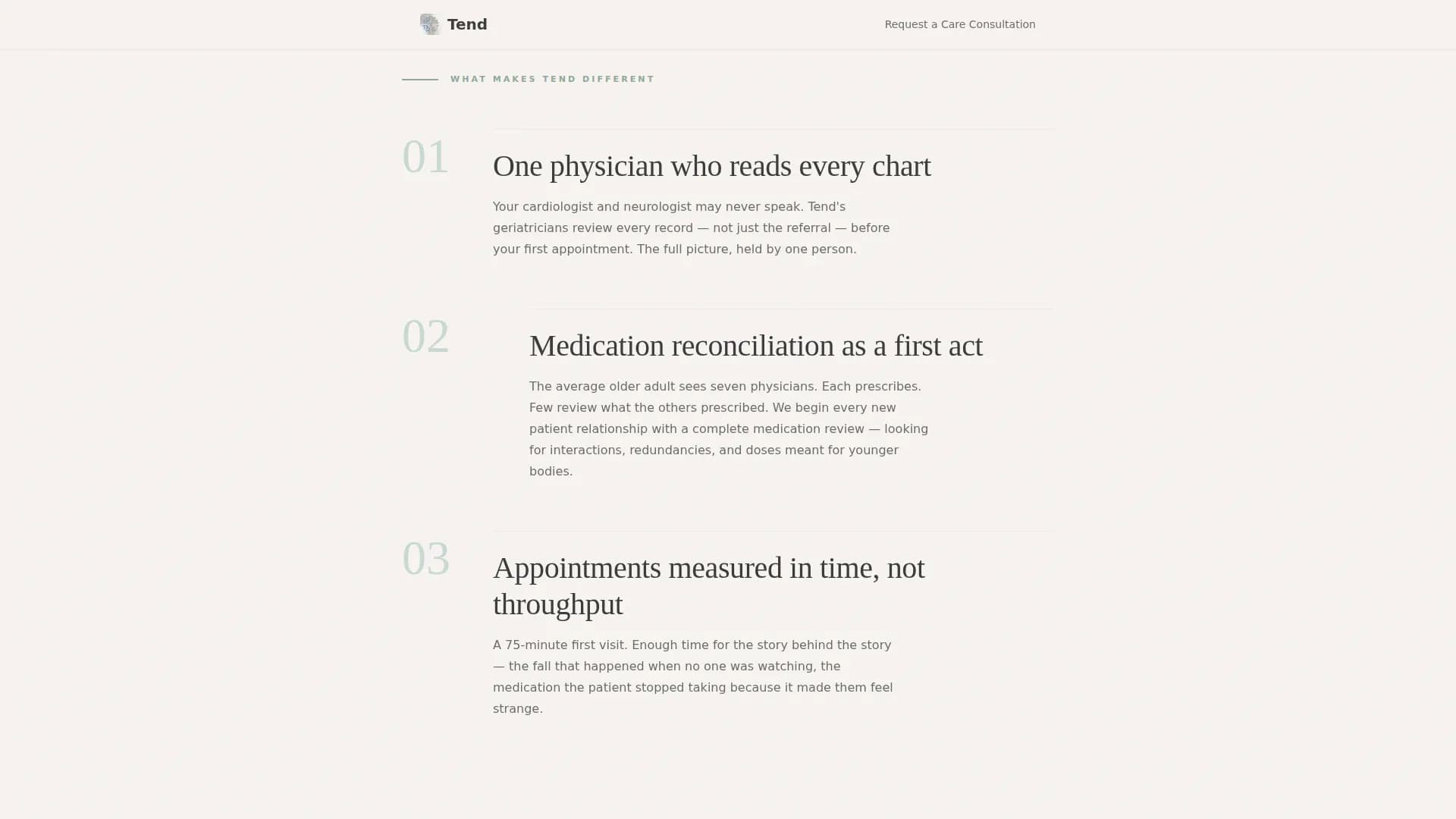 Tend

Request a Care Consultation

WHAT MAKES TEND DIFFERENT

01

One physician who reads every chart

Your cardiologist and neurologist may never speak. Tend's geriatricians review every record — not just the referral — before your first appointment. The full picture, held by one person.

02

Medication reconciliation as a first act

The average older adult sees seven physicians. Each prescribes. Few review what the others prescribed. We begin every new patient relationship with a complete medication review — looking for interactions, redundancies, and doses meant for younger bodies.

03

Appointments measured in time, not throughput

A 75-minute first visit. Enough time for the story behind the story — the fall that happened when no one was watching, the medication the patient stopped taking because it made them feel strange.